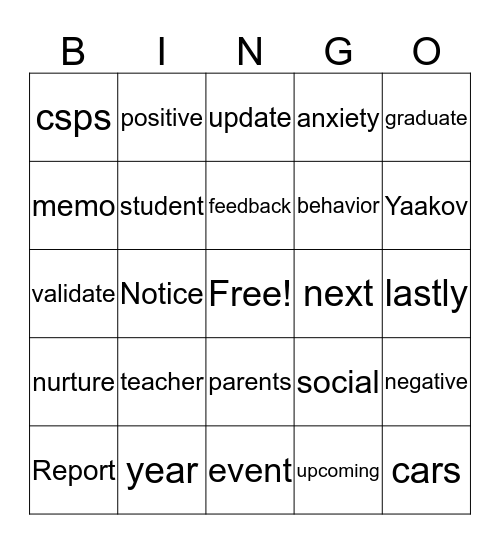 | B | I | N | G | O |
|---|---|---|---|---|
| csps | positive | update | anxiety | graduate |
| memo | student | feedback | behavior | Yaakov |
| validate | Notice | Free! | next | lastly |
| nurture | teacher | parents | social | negative |
| Report | year | event | upcoming | cars |